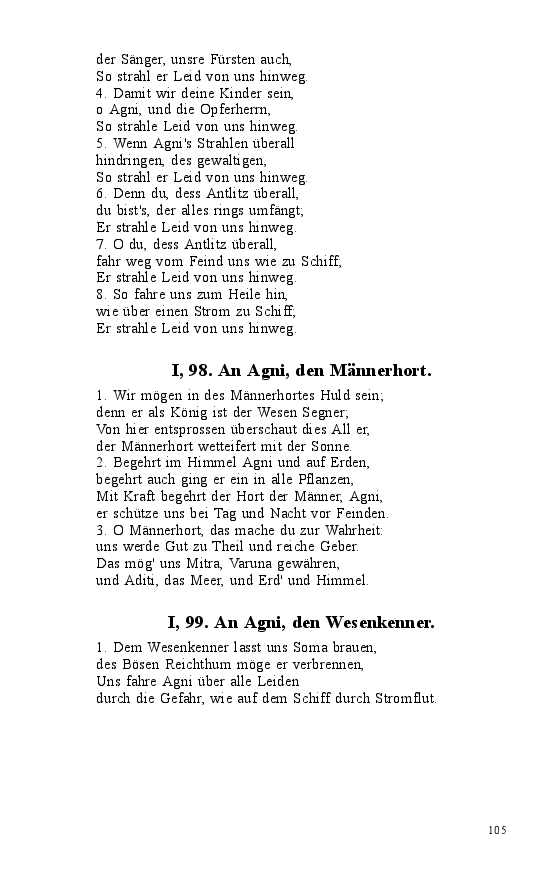 der Sänger, unsre Fürsten auch,
So strahl er Leid von uns hinweg.
4. Damit wir deine Kinder sein,
o Agni, und die Opferherrn,
So strahle Leid von uns hinweg.
5. Wenn Agni's Strahlen überall
hindringen, des gewaltigen,
So strahl er Leid von uns hinweg.
6. Denn du, dess Antlitz überall,
du bist's, der alles rings umfängt;
Er strahle Leid von uns hinweg.
7. O du, dess Antlitz überall,
fahr weg vom Feind uns wie zu Schiff;
Er strahle Leid von uns hinweg.
8. So fahre uns zum Heile hin,
wie über einen Strom zu Schiff;
Er strahle Leid von uns hinweg.

I, 98. An Agni, den Männerhort.

1. Wir mögen in des Männerhortes Huld sein;
denn er als König ist der Wesen Segner;
Von hier entsprossen überschaut dies All er,
der Männerhort wetteifert mit der Sonne.
2. Begehrt im Himmel Agni und auf Erden,
begehrt auch ging er ein in alle Pflanzen,
Mit Kraft begehrt der Hort der Männer, Agni,
er schütze uns bei Tag und Nacht vor Feinden.
3. O Männerhort, das mache du zur Wahrheit:
uns werde Gut zu Theil und reiche Geber.
Das mög' uns Mitra, Varuna gewähren,
und Aditi, das Meer, und Erd' und Himmel.

I, 99. An Agni, den Wesenkenner.

1. Dem Wesenkenner lasst uns Soma brauen,
des Bösen Reichthum möge er verbrennen,
Uns fahre Agni über alle Leiden
durch die Gefahr, wie auf dem Schiff durch Stromflut.

105